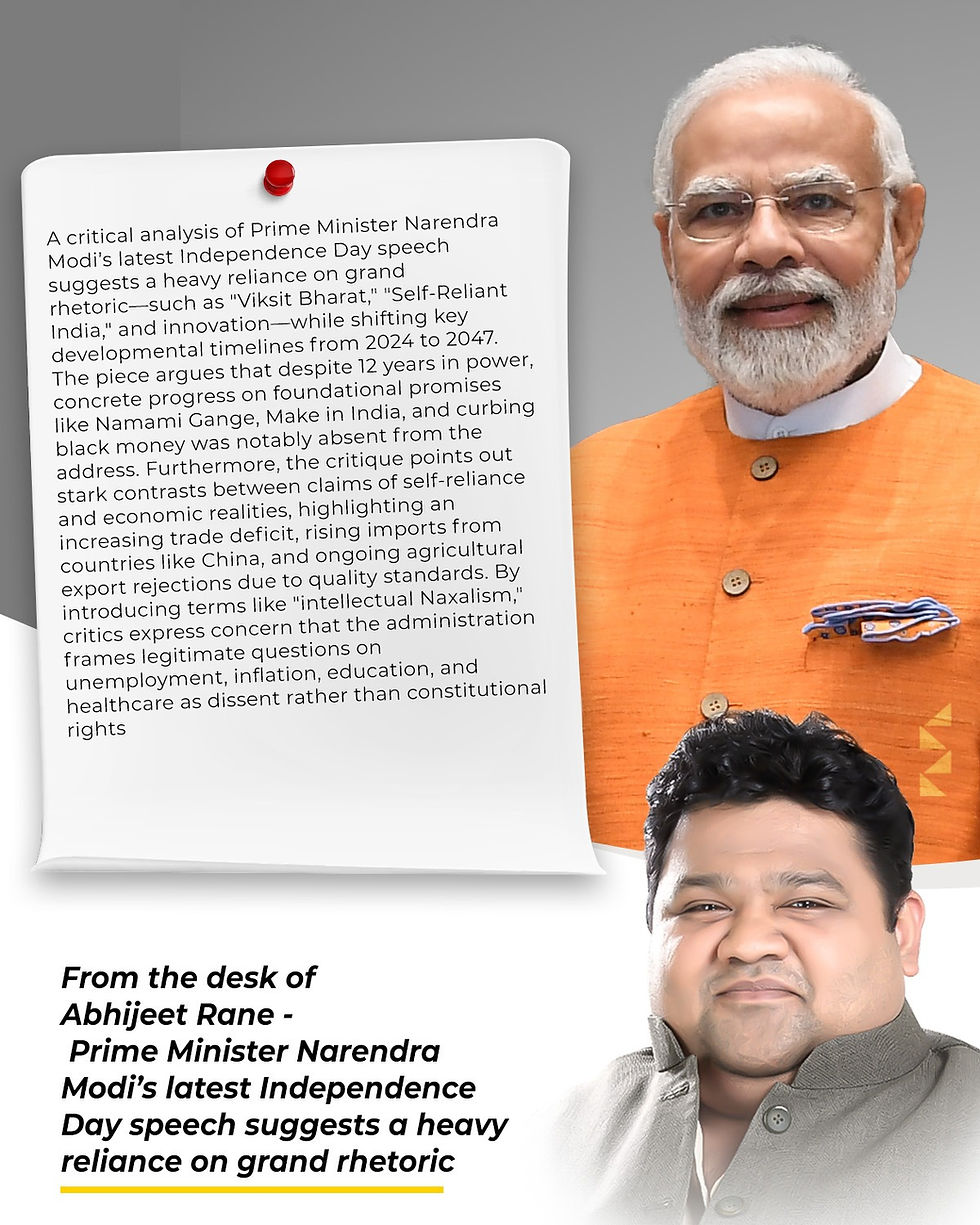 A critical analysis of Prime Minister Narendra Modi's latest Independence Day speech suggests a heavy reliance on grand rhetoric—such as "Viksit Bharat," "Self-Reliant India," and innovation—while shifting key developmental timelines from 2024 to 2047. The piece argues that despite 12 years in power, concrete progress on foundational promises like Namami Gange, Make in India, and curbing black money was notably absent from the address. Furthermore, the critique points out stark contrasts between claims of self-reliance and economic realities, highlighting an increasing trade deficit, rising imports from countries like China, and ongoing agricultural export rejections due to quality standards. By introducing terms like "intellectual Naxalism," critics express concern that the administration frames legitimate questions on unemployment, inflation, education, and healthcare as dissent rather than constitutional rights

From the desk of
Abhijeet Rane -
Prime Minister Narendra Modi's latest Independence Day speech suggests a heavy reliance on grand rhetoric